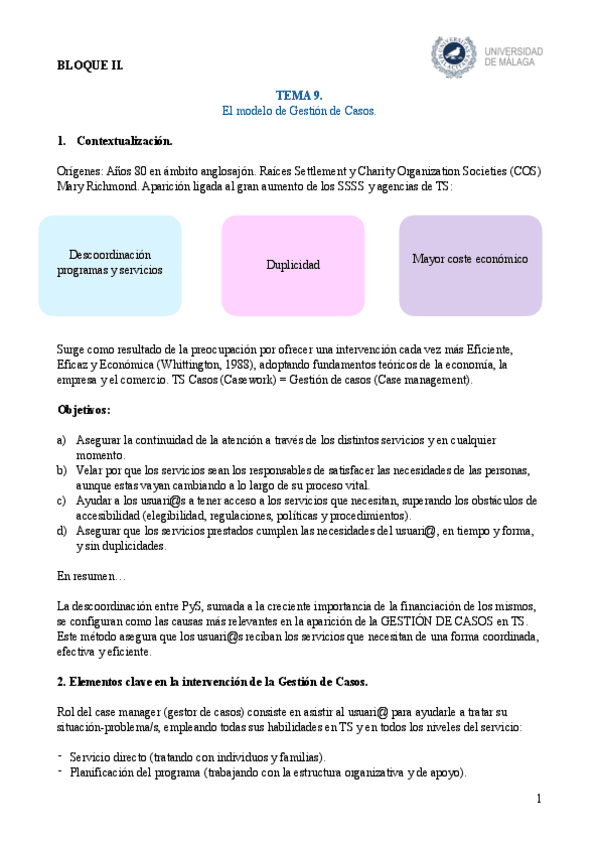 BLOQUE II.

UNIVERSIDAD DE MÁLAGA

TEMA 9.
El modelo de Gestión de Casos.

1. Contextualización.

Orígenes: Años 80 en ámbito anglosajón. Raíces Settlement y Charity Organization Societies (COS) Mary Richmond. Aparición ligada al gran aumento de los SSSS y agencias de TS:

Descoordinación programas y servicios

Duplicidad

Mayor coste económico

Surge como resultado de la preocupación por ofrecer una intervención cada vez más Eficiente, Eficaz y Económica (Whittington, 1988), adoptando fundamentos teóricos de la economía, la empresa y el comercio. TS Casos (Casework) = Gestión de casos (Case management).

Objetivos:

a) Asegurar la continuidad de la atención a través de los distintos servicios y en cualquier momento.
b) Velar por que los servicios sean los responsables de satisfacer las necesidades de las personas, aunque estas vayan cambiando a lo largo de su proceso vital.
c) Ayudar a los usuari@s a tener acceso a los servicios que necesitan, superando los obstáculos de accesibilidad (elegibilidad, regulaciones, políticas y procedimientos).
d) Asegurar que los servicios prestados cumplen las necesidades del usuari@, en tiempo y forma, y sin duplicidades.

En resumen…

La descoordinación entre PyS, sumada a la creciente importancia de la financiación de los mismos, se configuran como las causas más relevantes en la aparición de la GESTIÓN DE CASOS en TS. Este método asegura que los usuari@s reciban los servicios que necesitan de una forma coordinada, efectiva y eficiente.

2. Elementos clave en la intervención de la Gestión de Casos.

Rol del case manager (gestor de casos) consiste en asistir al usuari@ para ayudarle a tratar su situación-problema/s, empleando todas sus habilidades en TS y en todos los niveles del servicio:

- Servicio directo (tratando con individuos y familias).
- Planificación del programa (trabajando con la estructura organizativa y de apoyo).

1